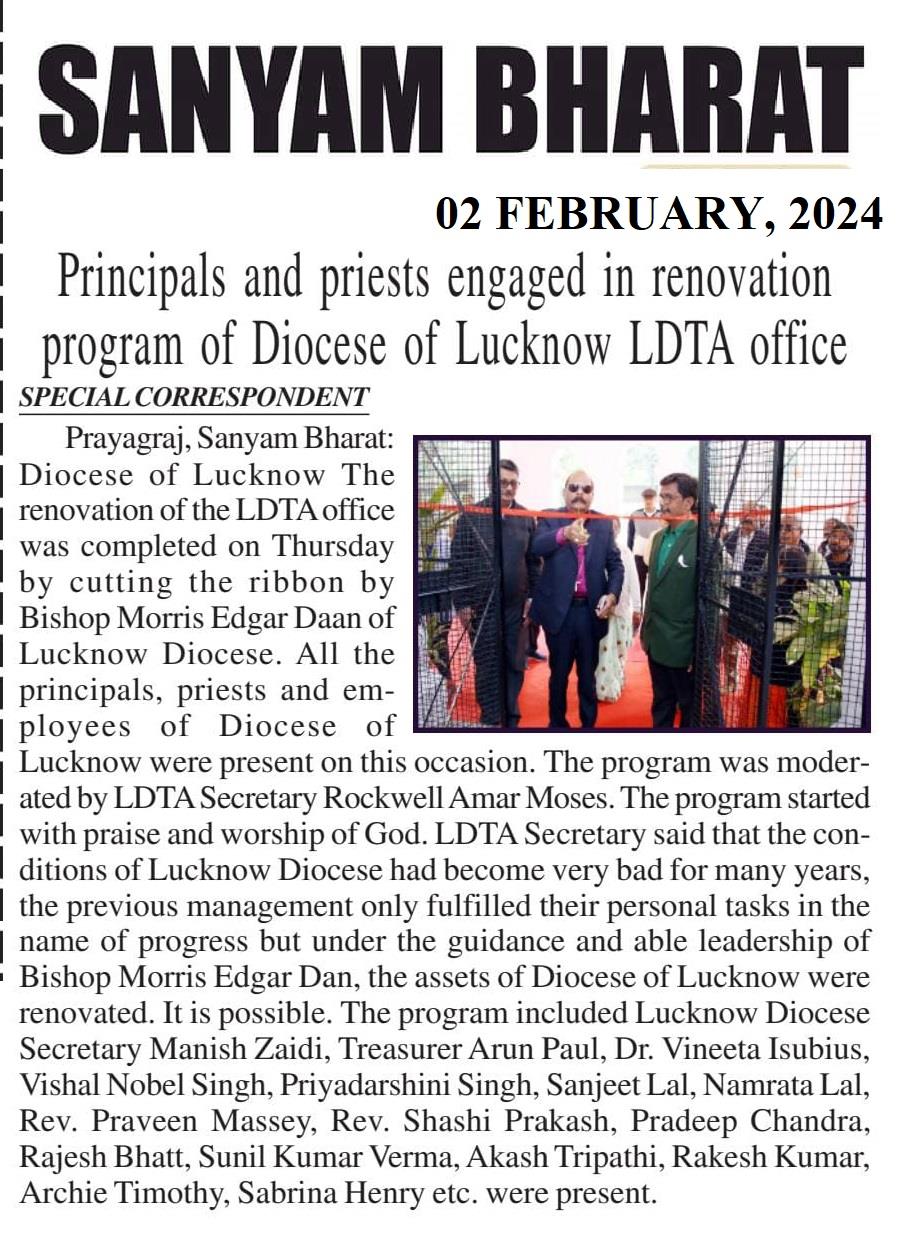 SANYAM BHARAT

02 FEBRUARY, 2024

Principals and priests engaged in renovation program of Diocese of Lucknow LDTA office

SPECIAL CORRESPONDENT

Prayagraj, Sanyam Bharat: Diocese of Lucknow The renovation of the LDTA office was completed on Thursday by cutting the ribbon by Bishop Morris Edgar Daan of Lucknow Diocese. All the principals, priests and employees of Diocese of Lucknow were present on this occasion. The program was moderated by LDTA Secretary Rockwell Amar Moses. The program started with praise and worship of God. LDTA Secretary said that the conditions of Lucknow Diocese had become very bad for many years, the previous management only fulfilled their personal tasks in the name of progress but under the guidance and able leadership of Bishop Morris Edgar Dan, the assets of Diocese of Lucknow were renovated. It is possible. The program included Lucknow Diocese Secretary Manish Zaidi, Treasurer Arun Paul, Dr. Vineeta Isubius, Vishal Nobel Singh, Priyadarshini Singh, Sanjeet Lal, Namrata Lal, Rev. Praveen Massey, Rev. Shashi Prakash, Pradeep Chandra, Rajesh Bhatt, Sunil Kumar Verma, Akash Tripathi, Rakesh Kumar, Archie Timothy, Sabrina Henry etc. were present.